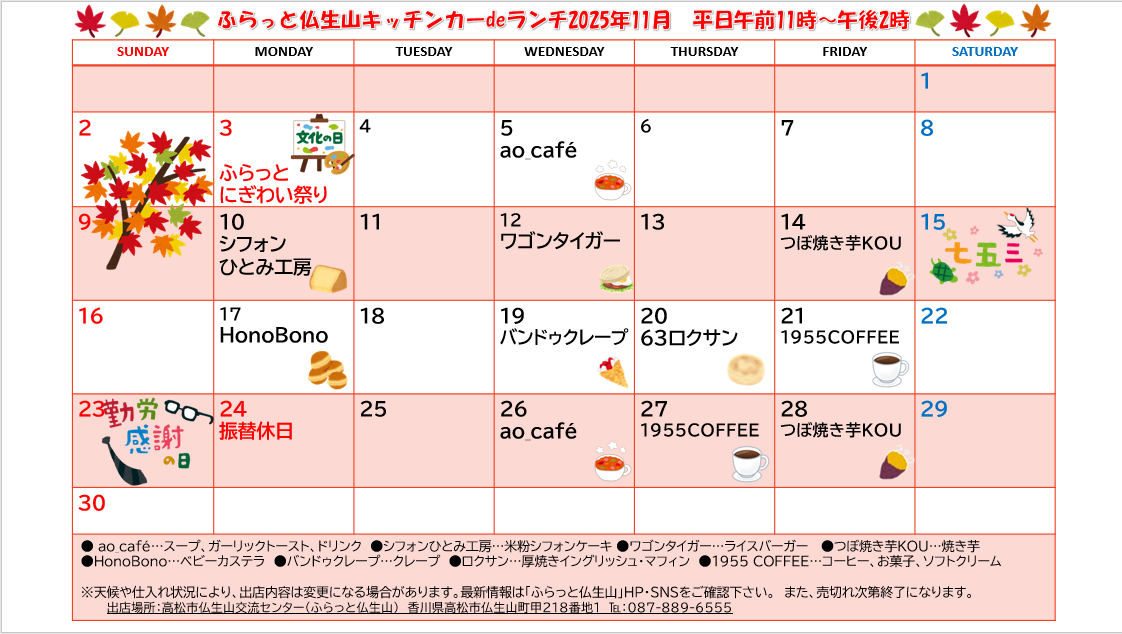 ふらっと仏生山キッチンカーdeランチ2025年11月 平日午前11時～午後2時

| SUNDAY | MONDAY | TUESDAY | WEDNESDAY | THURSDAY | FRIDAY | SATURDAY |
|---|---|---|---|---|---|---|
| | | | | | | 1 |
| 2 | 3 文化の日 ふらっと にぎわい祭り | 4 | 5 ao_café | 6 | 7 | 8 |
| 9 | 10 シフォン ひとみ工房 | 11 | 12 ワゴンタイガー | 13 | 14 つぼ焼き芋KOU | 15 七五三 |
| 16 | 17 HonoBono | 18 | 19 バンドゥクレープ | 20 63ロクサン | 21 1955COFFEE | 22 |
| 23 勤労感謝の日 | 24 振替休日 | 25 | 26 ao_café | 27 1955COFFEE | 28 つぼ焼き芋KOU | 29 |
| 30 | | | | | | |

● ao café…スープ、ガーリックトースト、ドリンク ●シフォンひとみ工房…米粉シフォンケーキ ●ワゴンタイガー…ライスバーガー ●つぼ焼き芋KOU…焼き芋
●HonoBono…ベビーカステラ ●バンドゥクレープ…クレープ ●ロクサン…厚焼きイングリッシュ・マフィン ●1955 COFFEE…コーヒー、お菓子、ソフトクリーム

※天候や仕入れ状況により、出店内容は変更になる場合があります。最新情報は「ふらっと仏生山」HP・SNSをご確認下さい。 また、売切れ次第終了になります。
出店場所:高松市仏生山交流センター(ふらっと仏生山) 香川県高松市仏生山町甲218番地1 TEL:087-889-6555